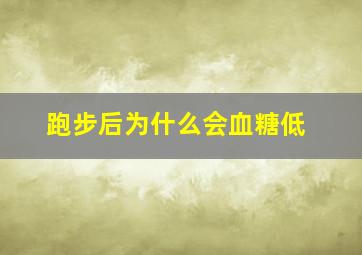 跑步后为什么会血糖低